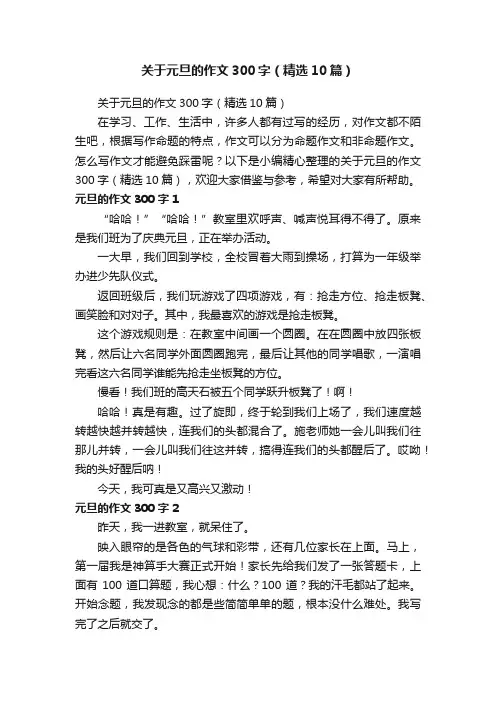 关于元旦的作文 300 字（精选 10 篇）

关于元旦的作文 300 字（精选 10 篇）

在学习、工作、生活中，许多人都有过写的经历，对作文都不陌生吧，根据写作命题的特点，作文可以分为命题作文和非命题作文。怎么写作文才能避免踩雷呢？以下是小编精心整理的关于元旦的作文 300 字（精选 10 篇），欢迎大家借鉴与参考，希望对大家有所帮助。

元旦的作文 300 字 1

“哈哈！”“哈哈！”教室里欢呼声、喊声悦耳得不得了。原来是我们班为了庆典元旦，正在举办活动。

一大早，我们回到学校，全校冒着大雨到操场，打算为一年级举办进少先队仪式。

返回班级后，我们玩游戏了四项游戏，有：抢走方位、抢走板凳、画笑脸和对对子。其中，我最喜欢的游戏是抢走板凳。

这个游戏规则是：在教室中间画一个圆圈。在在圆圈中放四张板凳，然后让六名同学外面圆圈跑完，最后让其他的同学唱歌，一演唱完看这六名同学谁能先抢走坐板凳的方位。

慢看！我们班的高天石被五个同学跃升板凳了！啊！

哈哈！真是有趣。过了旋即，终于轮到我们上场了，我们速度越转越快越并转越快，连我们的头都混合了。施老师她一会儿叫我们往那儿并转，一会儿叫我们往这并转，搞得连我们的头都醒后了。哎呦！我的头好醒后呐！

今天，我可真是又高兴又激动！

元旦的作文 300 字 2

昨天，我一进教室，就呆住了。

映入眼帘的是各色的气球和彩带，还有几位家长在上面。马上，第一届我是神算手大赛正式开始！家长先给我们发了一张答题卡，上面有 100 道口算题，我心想：什么？100 道？我的汗毛都站了起来。开始念题，我发现念的都是些简简单单的题，根本没什么难处。我写完了之后就交了。